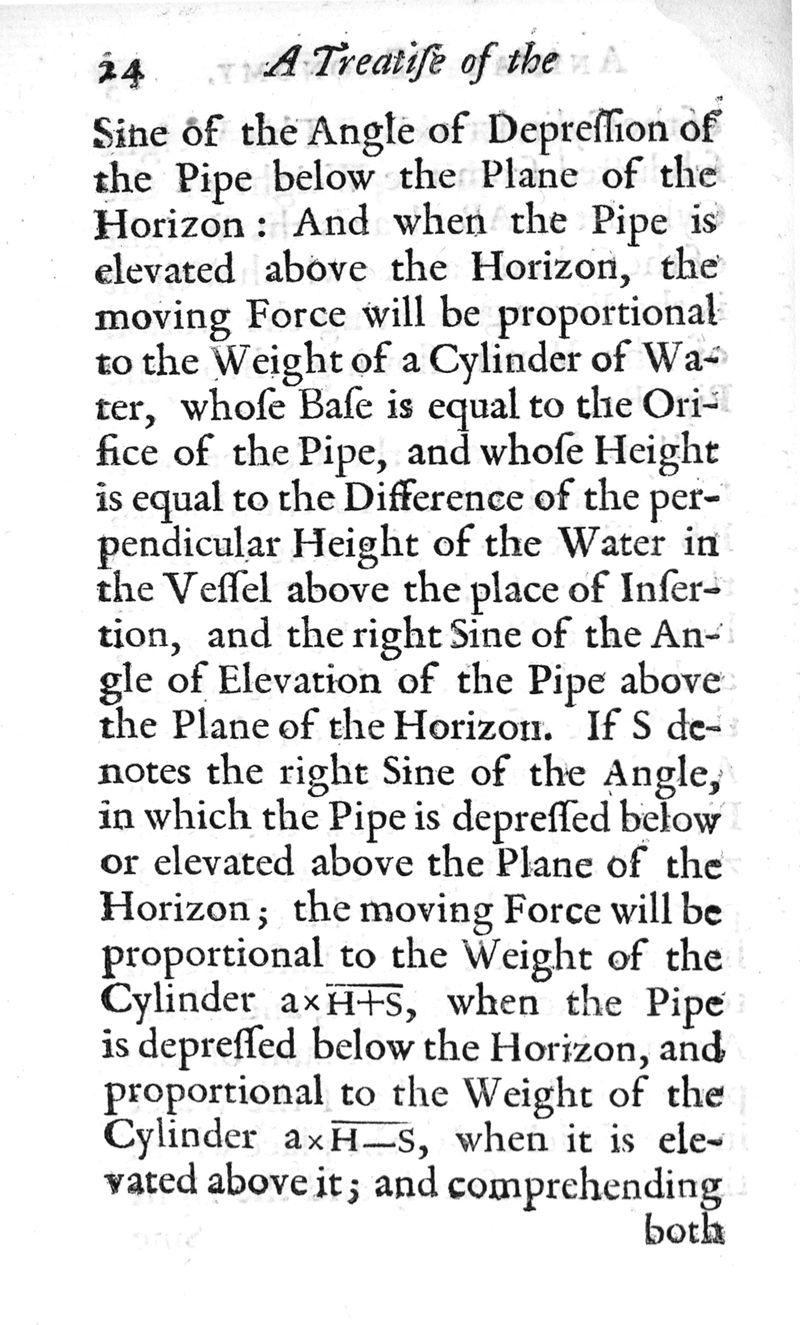 24 A Treatiſe of the

Sine of the Angle of Depreſſion of the Pipe below the Plane of the Horizon: And when the Pipe is elevated above the Horizon, the moving Force will be proportional to the Weight of a Cylinder of Water, whoſe Baſe is equal to the Orifice of the Pipe, and whoſe Height is equal to the Difference of the perpendicular Height of the Water in the Veſſel above the place of Inſertion, and the right Sine of the Angle of Elevation of the Pipe above the Plane of the Horizon. If S denotes the right Sine of the Angle, in which the Pipe is depreſſed below or elevated above the Plane of the Horizon; the moving Force will be proportional to the Weight of the Cylinder $a \times \overline{H+S}$, when the Pipe is depreſſed below the Horizon, and proportional to the Weight of the Cylinder $a \times \overline{H-S}$, when it is elevated above it; and comprehending both